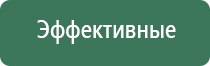 Эффективные